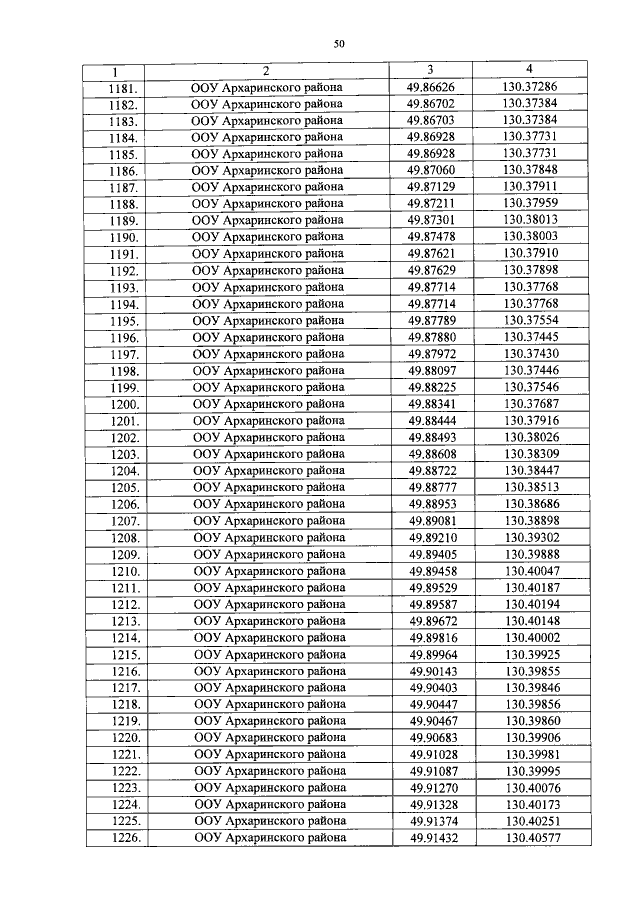 50

| 1 | 2 | 3 | 4 |
|---|---|---|---|
| 1181. | ООУ Архаринского района | 49.86626 | 130.37286 |
| 1182. | ООУ Архаринского района | 49.86702 | 130.37384 |
| 1183. | ООУ Архаринского района | 49.86703 | 130.37384 |
| 1184. | ООУ Архаринского района | 49.86928 | 130.37731 |
| 1185. | ООУ Архаринского района | 49.86928 | 130.37731 |
| 1186. | ООУ Архаринского района | 49.87060 | 130.37848 |
| 1187. | ООУ Архаринского района | 49.87129 | 130.37911 |
| 1188. | ООУ Архаринского района | 49.87211 | 130.37959 |
| 1189. | ООУ Архаринского района | 49.87301 | 130.38013 |
| 1190. | ООУ Архаринского района | 49.87478 | 130.38003 |
| 1191. | ООУ Архаринского района | 49.87621 | 130.37910 |
| 1192. | ООУ Архаринского района | 49.87629 | 130.37898 |
| 1193. | ООУ Архаринского района | 49.87714 | 130.37768 |
| 1194. | ООУ Архаринского района | 49.87714 | 130.37768 |
| 1195. | ООУ Архаринского района | 49.87789 | 130.37554 |
| 1196. | ООУ Архаринского района | 49.87880 | 130.37445 |
| 1197. | ООУ Архаринского района | 49.87972 | 130.37430 |
| 1198. | ООУ Архаринского района | 49.88097 | 130.37446 |
| 1199. | ООУ Архаринского района | 49.88225 | 130.37546 |
| 1200. | ООУ Архаринского района | 49.88341 | 130.37687 |
| 1201. | ООУ Архаринского района | 49.88444 | 130.37916 |
| 1202. | ООУ Архаринского района | 49.88493 | 130.38026 |
| 1203. | ООУ Архаринского района | 49.88608 | 130.38309 |
| 1204. | ООУ Архаринского района | 49.88722 | 130.38447 |
| 1205. | ООУ Архаринского района | 49.88777 | 130.38513 |
| 1206. | ООУ Архаринского района | 49.88953 | 130.38686 |
| 1207. | ООУ Архаринского района | 49.89081 | 130.38898 |
| 1208. | ООУ Архаринского района | 49.89210 | 130.39302 |
| 1209. | ООУ Архаринского района | 49.89405 | 130.39888 |
| 1210. | ООУ Архаринского района | 49.89458 | 130.40047 |
| 1211. | ООУ Архаринского района | 49.89529 | 130.40187 |
| 1212. | ООУ Архаринского района | 49.89587 | 130.40194 |
| 1213. | ООУ Архаринского района | 49.89672 | 130.40148 |
| 1214. | ООУ Архаринского района | 49.89816 | 130.40002 |
| 1215. | ООУ Архаринского района | 49.89964 | 130.39925 |
| 1216. | ООУ Архаринского района | 49.90143 | 130.39855 |
| 1217. | ООУ Архаринского района | 49.90403 | 130.39846 |
| 1218. | ООУ Архаринского района | 49.90447 | 130.39856 |
| 1219. | ООУ Архаринского района | 49.90467 | 130.39860 |
| 1220. | ООУ Архаринского района | 49.90683 | 130.39906 |
| 1221. | ООУ Архаринского района | 49.91028 | 130.39981 |
| 1222. | ООУ Архаринского района | 49.91087 | 130.39995 |
| 1223. | ООУ Архаринского района | 49.91270 | 130.40076 |
| 1224. | ООУ Архаринского района | 49.91328 | 130.40173 |
| 1225. | ООУ Архаринского района | 49.91374 | 130.40251 |
| 1226. | ООУ Архаринского района | 49.91432 | 130.40577 |